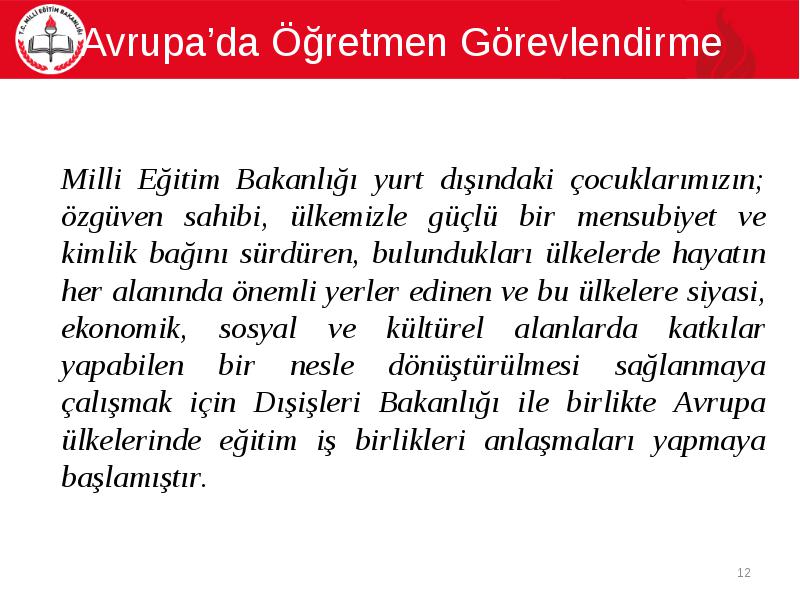 T.C. MİLLİ EĞİTİM BAKANLIĞI

Avrupa’da Öğretmen Görevlendirme

Milli Eğitim Bakanlığı yurt dışındaki çocuklarımızın; özgüven sahibi, ülkemizle güçlü bir mensubiyet ve kimlik bağını sürdüren, bulundukları ülkelerde hayatın her alanında önemli yerler edinen ve bu ülkelere siyasi, ekonomik, sosyal ve kültürel alanlarda katkılar yapabilen bir nesle dönüştürülmesi sağlanmaya çalışmak için Dışişleri Bakanlığı ile birlikte Avrupa ülkelerinde eğitim iş birlikleri anlaşmaları yapmaya başlamıştır.

12